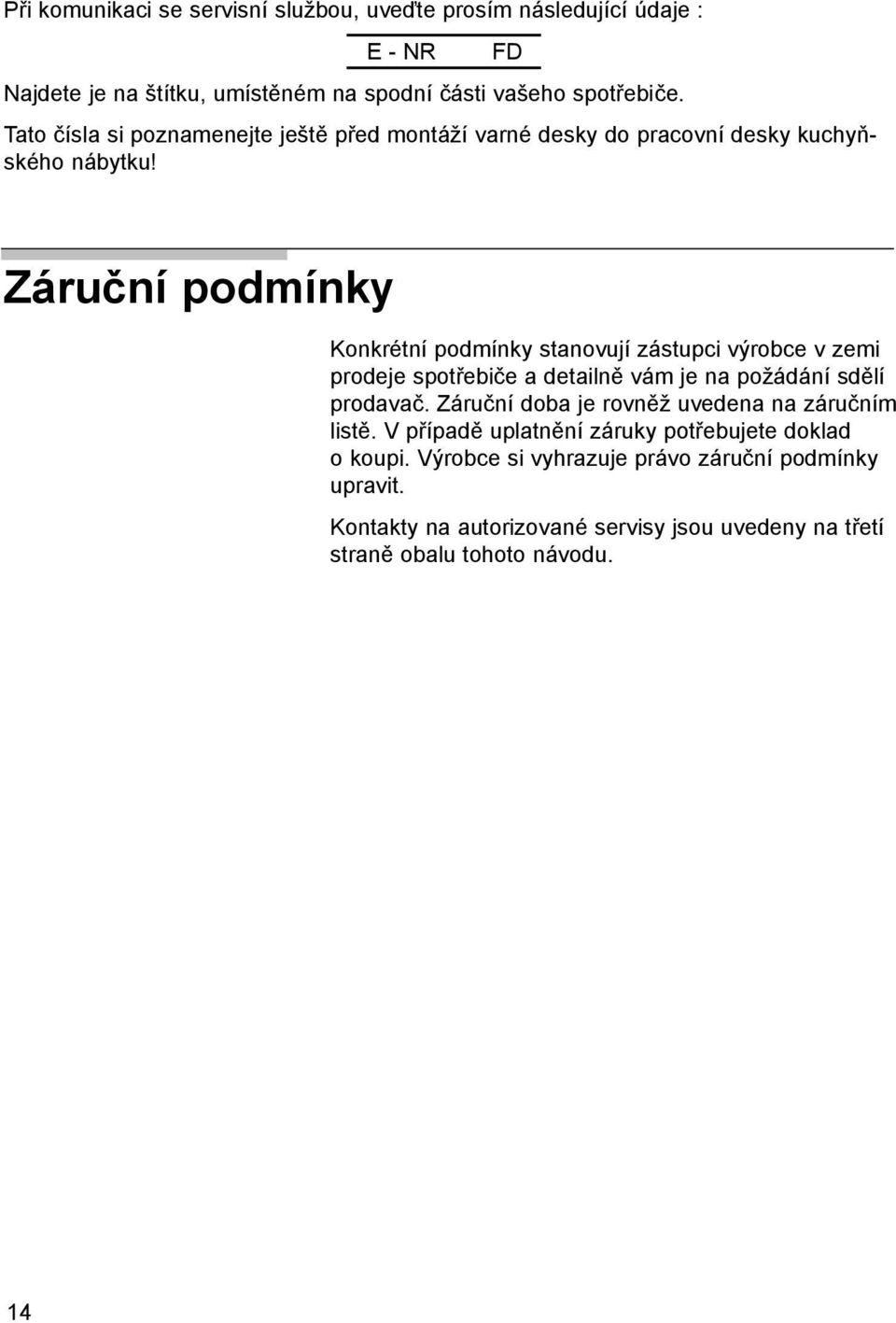 Při komunikaci se servisní službou, uveďte prosím následující údaje :

E - NR FD

Najdete je na štítku, umístěném na spodní části vašeho spotřebiče.

Tato čísla si poznamenejte ještě před montáží varné desky do pracovní desky kuchyňského nábytku!

Záruční podmínky

Konkrétní podmínky stanovují zástupci výrobce v zemi prodeje spotřebiče a detailně vám je na požádání sdělí prodavač. Záruční doba je rovněž uvedena na záručním listě. V případě uplatnění záruky potřebujete doklad o koupi. Výrobce si vyhrazuje právo záruční podmínky upravit.

Kontakty na autorizované servisy jsou uvedeny na třetí straně obalu tohoto návodu.

14